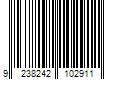 9 238242 102911